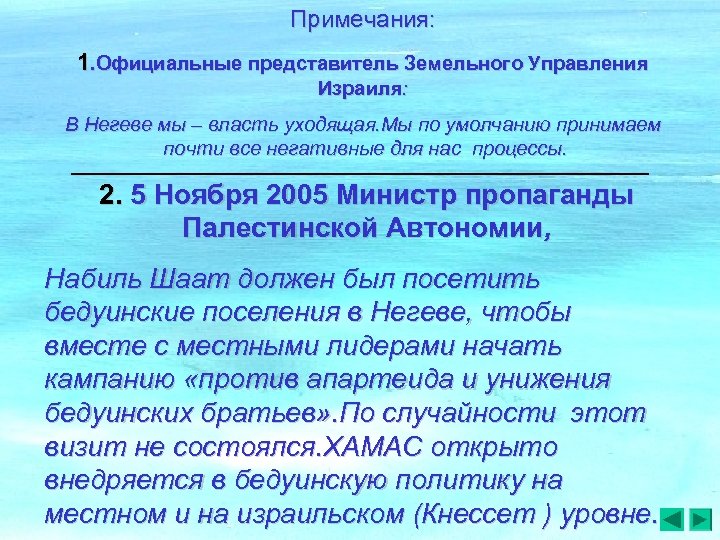 Примечания:

1.Официальные представитель Земельного Управления Израиля:

В Негеве мы – власть уходящая.Мы по умолчанию принимаем почти все негативные для нас процессы.

2. 5 Ноября 2005 Министр пропаганды Палестинской Автономии,

Набиль Шаат должен был посетить бедуинские поселения в Негеве, чтобы вместе с местными лидерами начать кампанию «против апартеида и унижения бедуинских братьев».По случайности этот визит не состоялся.ХАМАС открыто внедряется в бедуинскую политику на местном и на израильском (Кнессет ) уровне.